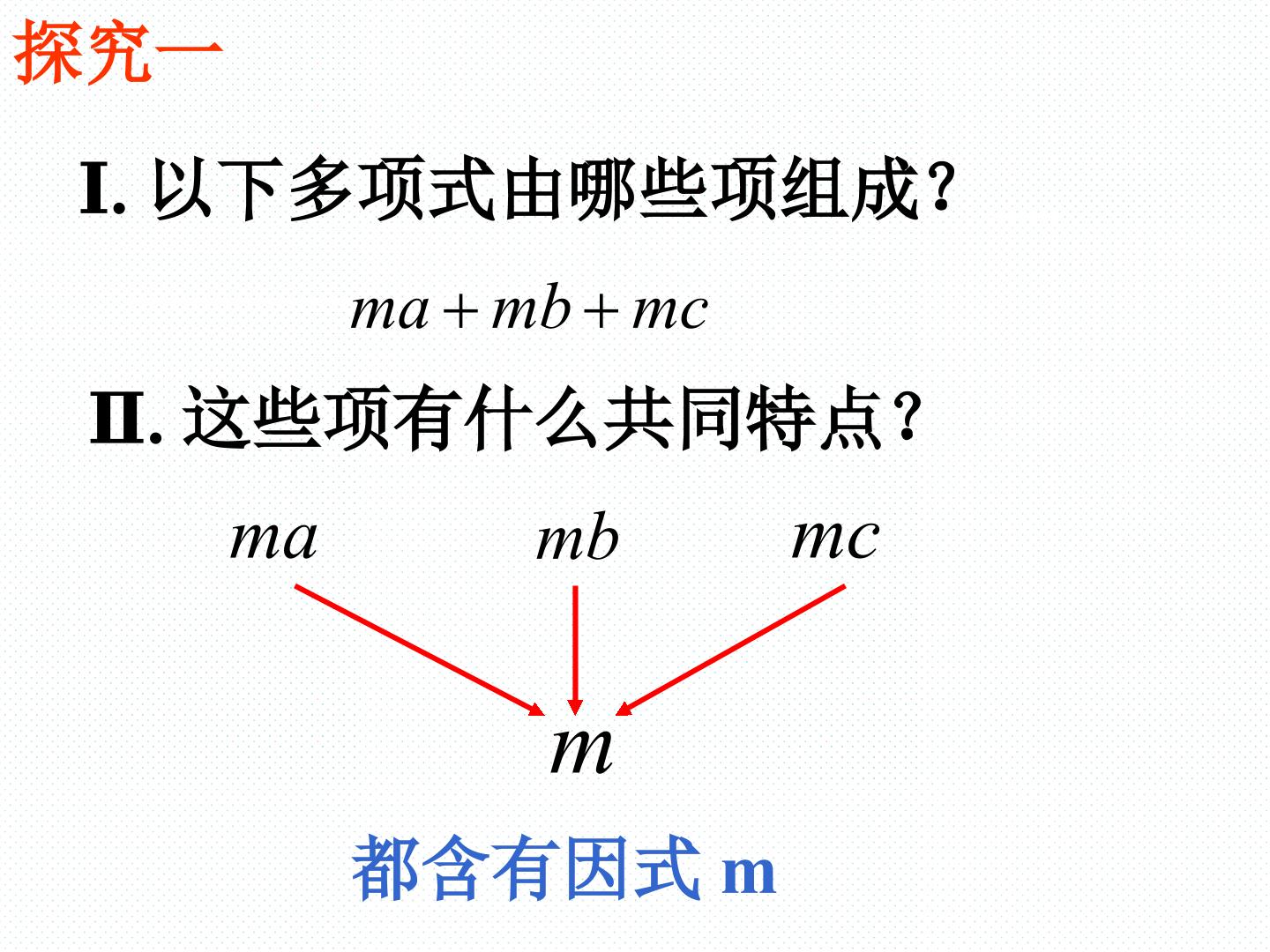 探究一

I.以下多项式由哪些项组成？

$ma+mb+mc$

II.这些项有什么共同特点？

$ma$ $mb$ $mc$

$m$

都含有因式m